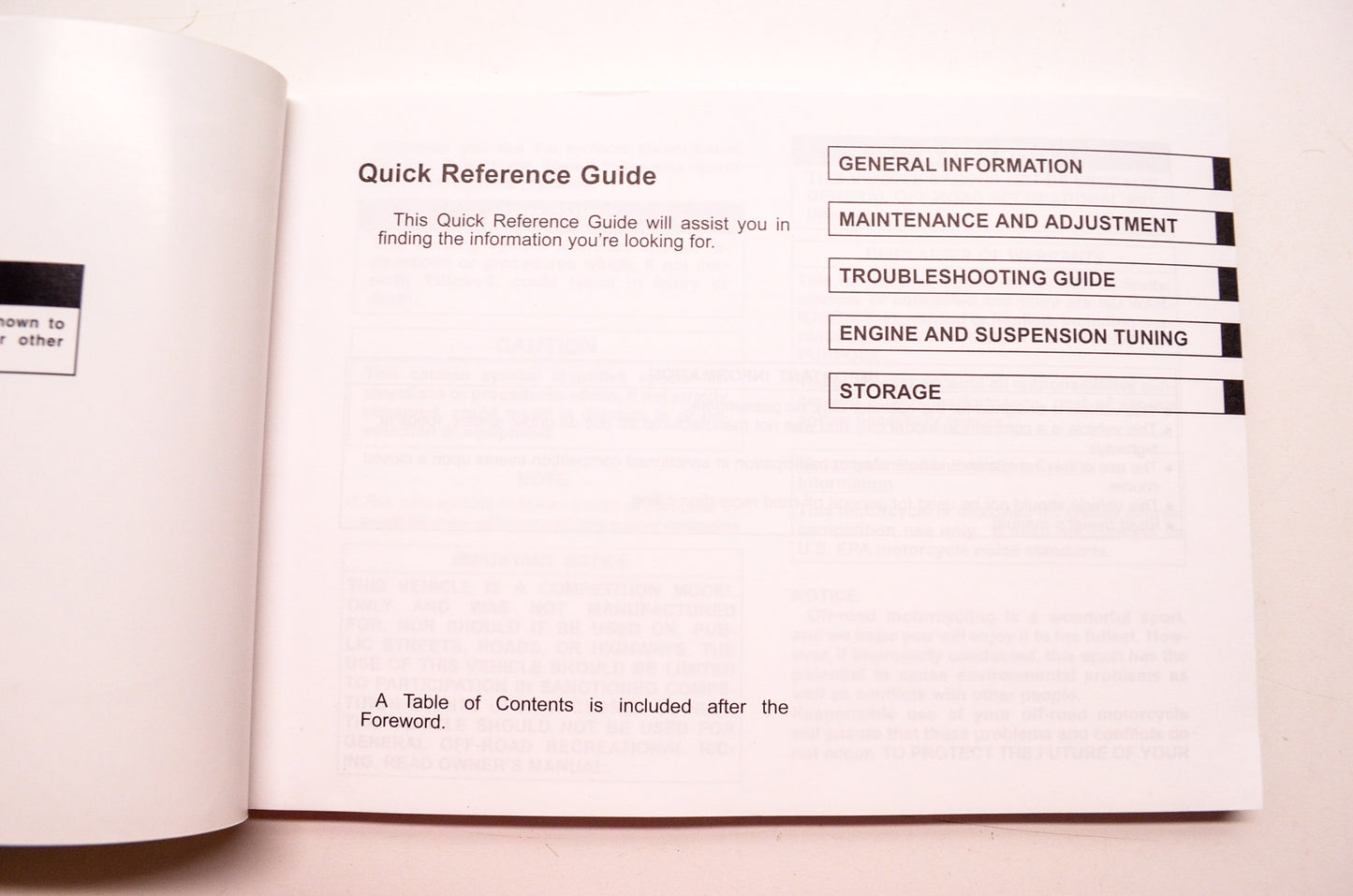 nown to
r other

Quick Reference Guide

This Quick Reference Guide will assist you in finding the information you're looking for.

GENERAL INFORMATION

MAINTENANCE AND ADJUSTMENT

TROUBLESHOOTING GUIDE

ENGINE AND SUSPENSION TUNING

STORAGE

A Table of Contents is included after the Foreword.